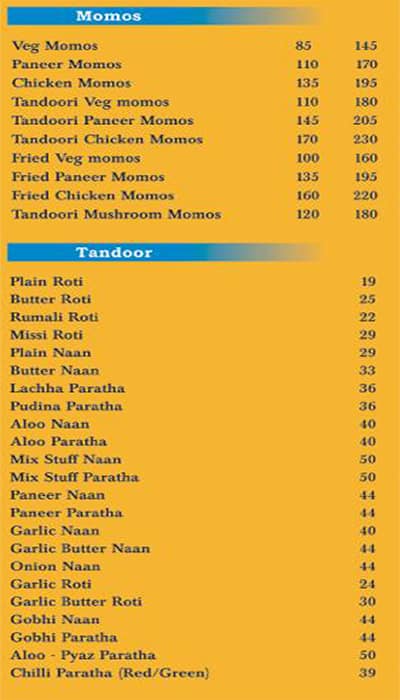 Momos

| | | |
|---|---|---|
| Veg Momos | 85 | 145 |
| Paneer Momos | 110 | 170 |
| Chicken Momos | 135 | 195 |
| Tandoori Veg momos | 110 | 180 |
| Tandoori Paneer Momos | 145 | 205 |
| Tandoori Chicken Momos | 170 | 230 |
| Fried Veg momos | 100 | 160 |
| Fried Paneer Momos | 135 | 195 |
| Fried Chicken Momos | 160 | 220 |
| Tandoori Mushroom Momos | 120 | 180 |

Tandoor

| | |
|---|---|
| Plain Roti | 19 |
| Butter Roti | 25 |
| Rumali Roti | 22 |
| Missi Roti | 29 |
| Plain Naan | 29 |
| Butter Naan | 33 |
| Lachha Paratha | 36 |
| Pudina Paratha | 36 |
| Aloo Naan | 40 |
| Aloo Paratha | 40 |
| Mix Stuff Naan | 50 |
| Mix Stuff Paratha | 50 |
| Paneer Naan | 44 |
| Paneer Paratha | 44 |
| Garlic Naan | 40 |
| Garlic Butter Naan | 44 |
| Onion Naan | 44 |
| Garlic Roti | 24 |
| Garlic Butter Roti | 30 |
| Gobhi Naan | 44 |
| Gobhi Paratha | 44 |
| Aloo - Pyaz Paratha | 50 |
| Chilli Paratha (Red/Green) | 39 |